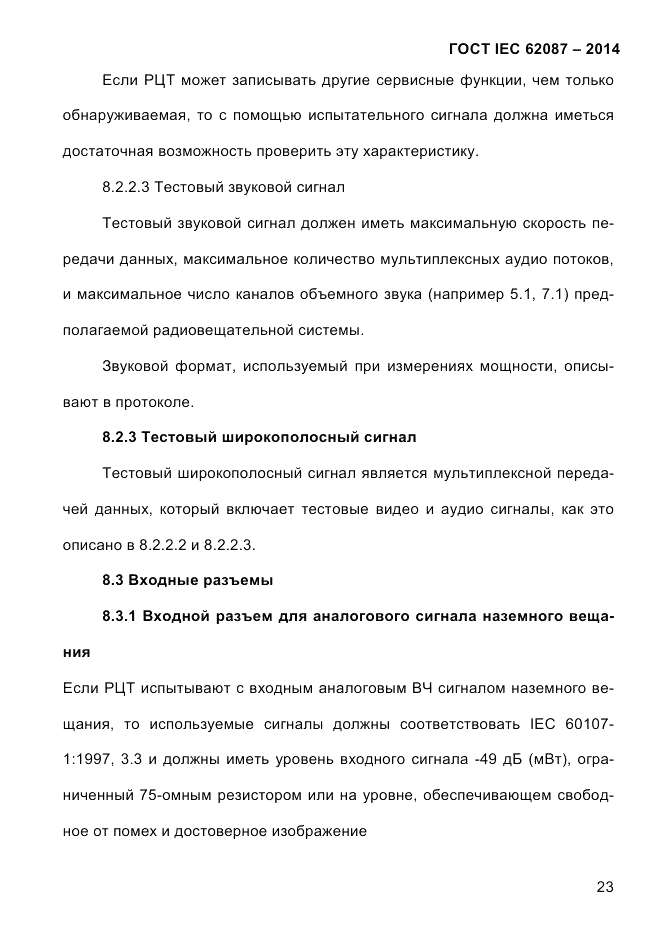 ГОСТ IEC 62087 – 2014

Если РЦТ может записывать другие сервисные функции, чем только обнаруживаемая, то с помощью испытательного сигнала должна иметься достаточная возможность проверить эту характеристику.

8.2.2.3 Тестовый звуковой сигнал

Тестовый звуковой сигнал должен иметь максимальную скорость передачи данных, максимальное количество мультиплексных аудио потоков, и максимальное число каналов объемного звука (например 5.1, 7.1) предполагаемой радиовещательной системы.

Звуковой формат, используемый при измерениях мощности, описывают в протоколе.

8.2.3 Тестовый широкополосный сигнал

Тестовый широкополосный сигнал является мультиплексной передачей данных, который включает тестовые видео и аудио сигналы, как это описано в 8.2.2.2 и 8.2.2.3.

8.3 Входные разъемы

8.3.1 Входной разъем для аналогового сигнала наземного вещания

Если РЦТ испытывают с входным аналоговым ВЧ сигналом наземного вещания, то используемые сигналы должны соответствовать IEC 60107-1:1997, 3.3 и должны иметь уровень входного сигнала -49 дБ (мВт), ограниченный 75-омным резистором или на уровне, обеспечивающем свободное от помех и достоверное изображение

23